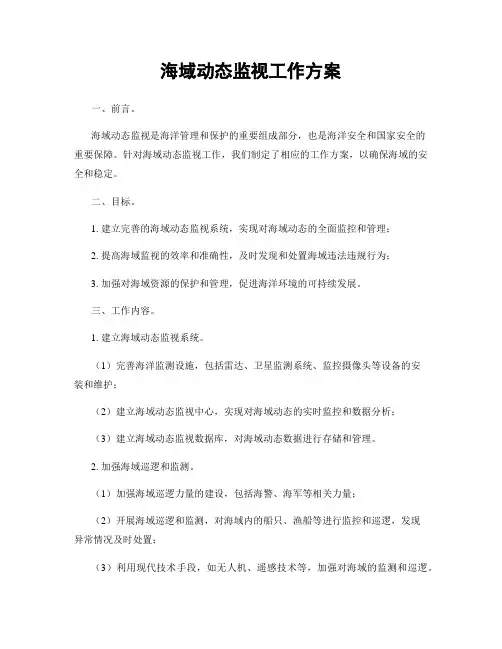 海域动态监视工作方案

一、前言。

海域动态监视是海洋管理和保护的重要组成部分，也是海洋安全和国家安全的重要保障。针对海域动态监视工作，我们制定了相应的工作方案，以确保海域的安全和稳定。

二、目标。

1. 建立完善的海域动态监视系统，实现对海域动态的全面监控和管理；

2. 提高海域监视的效率和准确性，及时发现和处置海域违法违规行为；

3. 加强对海域资源的保护和管理，促进海洋环境的可持续发展。

三、工作内容。

1. 建立海域动态监视系统。

（1）完善海洋监测设施，包括雷达、卫星监测系统、监控摄像头等设备的安装和维护；

（2）建立海域动态监视中心，实现对海域动态的实时监控和数据分析；

（3）建立海域动态监视数据库，对海域动态数据进行存储和管理。

2. 加强海域巡逻和监测。

（1）加强海域巡逻力量的建设，包括海警、海军等相关力量；

（2）开展海域巡逻和监测，对海域内的船只、渔船等进行监控和巡逻，发现异常情况及时处置；

（3）利用现代技术手段，如无人机、遥感技术等，加强对海域的监测和巡逻。